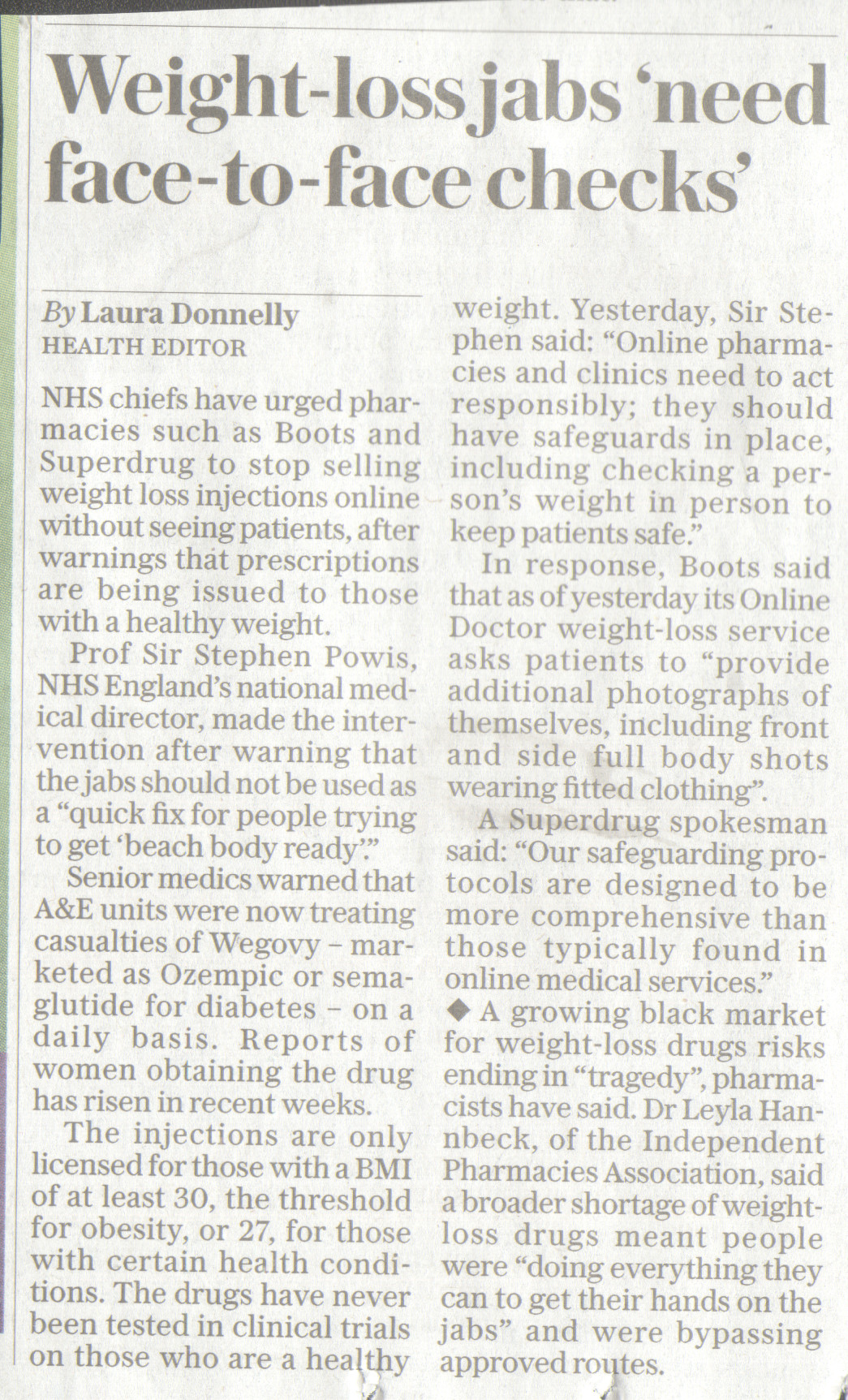 Weight-loss jabs 'need face-to-face checks'

By Laura Donnelly
HEALTH EDITOR

NHS chiefs have urged pharmacies such as Boots and Superdrug to stop selling weight loss injections online without seeing patients, after warnings that prescriptions are being issued to those with a healthy weight.

Prof Sir Stephen Powis, NHS England's national medical director, made the intervention after warning that the jabs should not be used as a "quick fix for people trying to get 'beach body ready'."

Senior medics warned that A&E units were now treating casualties of Wegovy – marketed as Ozempic or semaglutide for diabetes – on a daily basis. Reports of women obtaining the drug has risen in recent weeks.

The injections are only licensed for those with a BMI of at least 30, the threshold for obesity, or 27, for those with certain health conditions. The drugs have never been tested in clinical trials on those who are a healthy weight. Yesterday, Sir Stephen said: "Online pharmacies and clinics need to act responsibly; they should have safeguards in place, including checking a person's weight in person to keep patients safe."

In response, Boots said that as of yesterday its Online Doctor weight-loss service asks patients to "provide additional photographs of themselves, including front and side full body shots wearing fitted clothing".

A Superdrug spokesman said: "Our safeguarding protocols are designed to be more comprehensive than those typically found in online medical services."

◆ A growing black market for weight-loss drugs risks ending in "tragedy", pharmacists have said. Dr Leyla Hannbeck, of the Independent Pharmacies Association, said a broader shortage of weight-loss drugs meant people were "doing everything they can to get their hands on the jabs" and were bypassing approved routes.